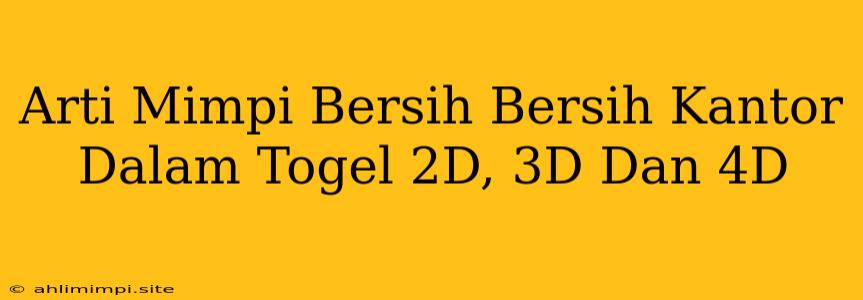 Arti Mimpi Bersih Bersih Kantor Dalam Togel 2D, 3D Dan 4D

© ahlimimpi.site